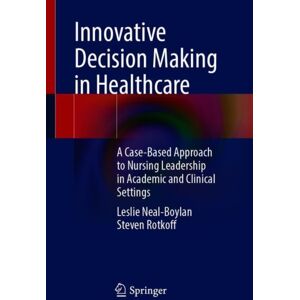 Innovative Decision Making in Healthcare

A Case-Based Approach to Nursing Leadership in Academic and Clinical Settings

Leslie Neal-Boylan
Steven Rotkoff

Springer